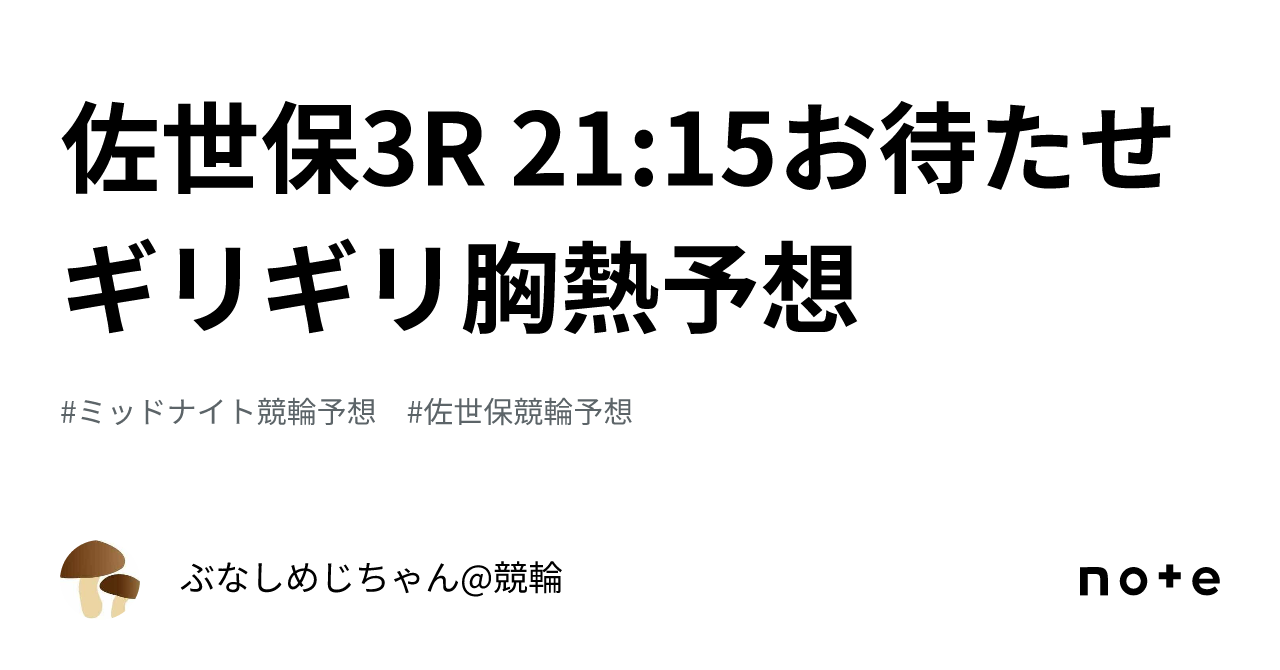 佐世保3R 21:15お待たせギリギリ胸熱予想

#ミッドナイト競輪予想　#佐世保競輪予想

ぶなしめじちゃん@競輪

note